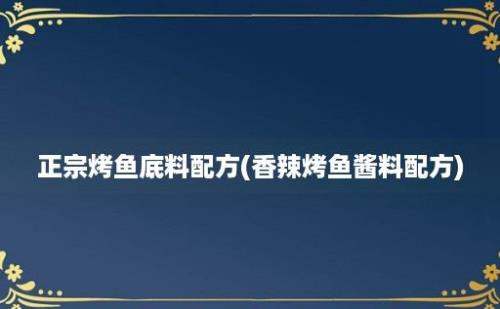 正宗烤鱼底料配方(香辣烤鱼酱料配方)